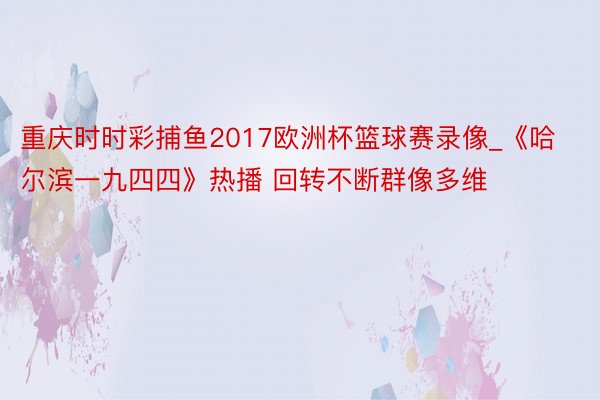 重庆时时彩捕鱼2017欧洲杯篮球赛录像_《哈尔滨一九四四》热播 回转不断群像多维